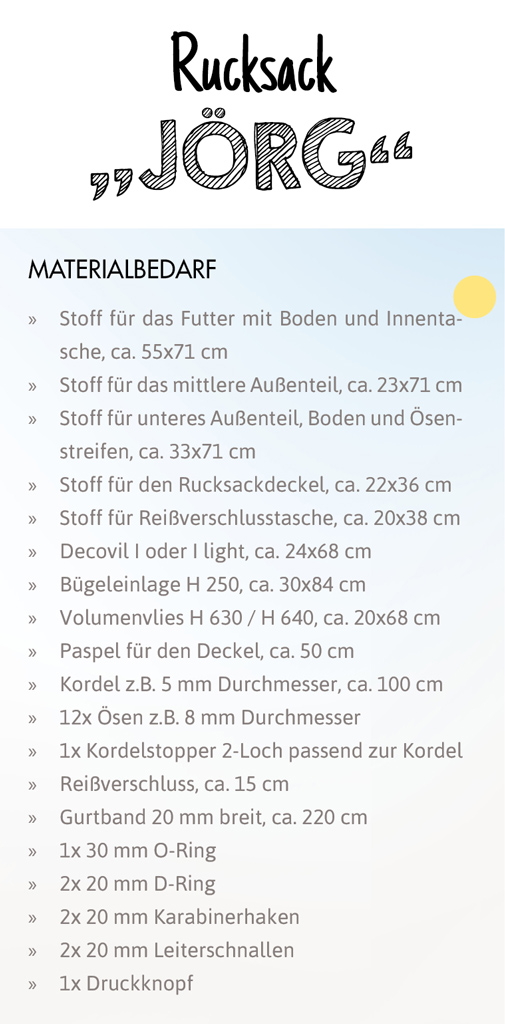 Rucksack
„JÖRG“

MATERIALBEDARF

» Stoff für das Futter mit Boden und Innentasche, ca. 55x71 cm
» Stoff für das mittlere Außenteil, ca. 23x71 cm
» Stoff für unteres Außenteil, Boden und Ösenstreifen, ca. 33x71 cm
» Stoff für den Rucksackdeckel, ca. 22x36 cm
» Stoff für Reißverschlusstasche, ca. 20x38 cm
» Decovil I oder I light, ca. 24x68 cm
» Bügeleinlage H 250, ca. 30x84 cm
» Volumenvlies H 630 / H 640, ca. 20x68 cm
» Paspel für den Deckel, ca. 50 cm
» Kordel z.B. 5 mm Durchmesser, ca. 100 cm
» 12x Ösen z.B. 8 mm Durchmesser
» 1x Kordelstopper 2-Loch passend zur Kordel
» Reißverschluss, ca. 15 cm
» Gurtband 20 mm breit, ca. 220 cm
» 1x 30 mm O-Ring
» 2x 20 mm D-Ring
» 2x 20 mm Karabinerhaken
» 2x 20 mm Leiterschnallen
» 1x Druckknopf